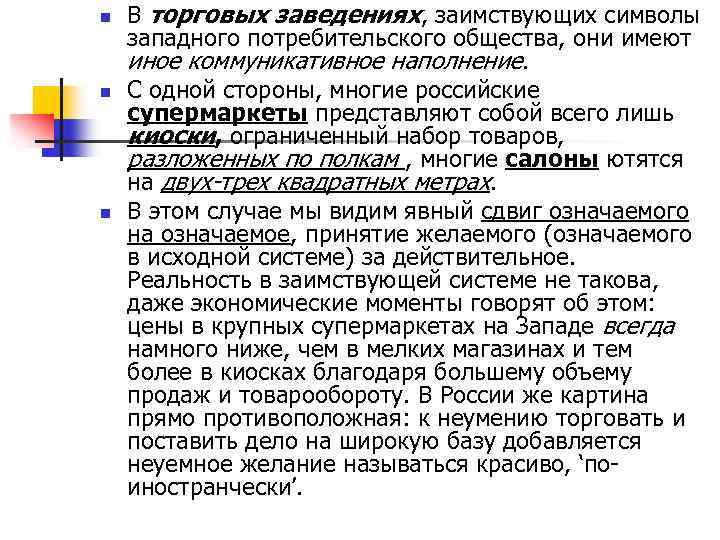 В торговых заведениях, заимствующих символы западного потребительского общества, они имеют иное коммуникативное наполнение.

С одной стороны, многие российские супермаркеты представляют собой всего лишь киоски, ограниченный набор товаров, разложенных по полкам , многие салоны ютятся на двух-трех квадратных метрах.

В этом случае мы видим явный сдвиг означаемого на означаемое, принятие желаемого (означаемого в исходной системе) за действительное. Реальность в заимствующей системе не такова, даже экономические моменты говорят об этом: цены в крупных супермаркетах на Западе всегда намного ниже, чем в мелких магазинах и тем более в киосках благодаря большему объему продаж и товарообороту. В России же картина прямо противоположная: к неумению торговать и поставить дело на широкую базу добавляется неуемное желание называться красиво, ‘по-иностранчески’.